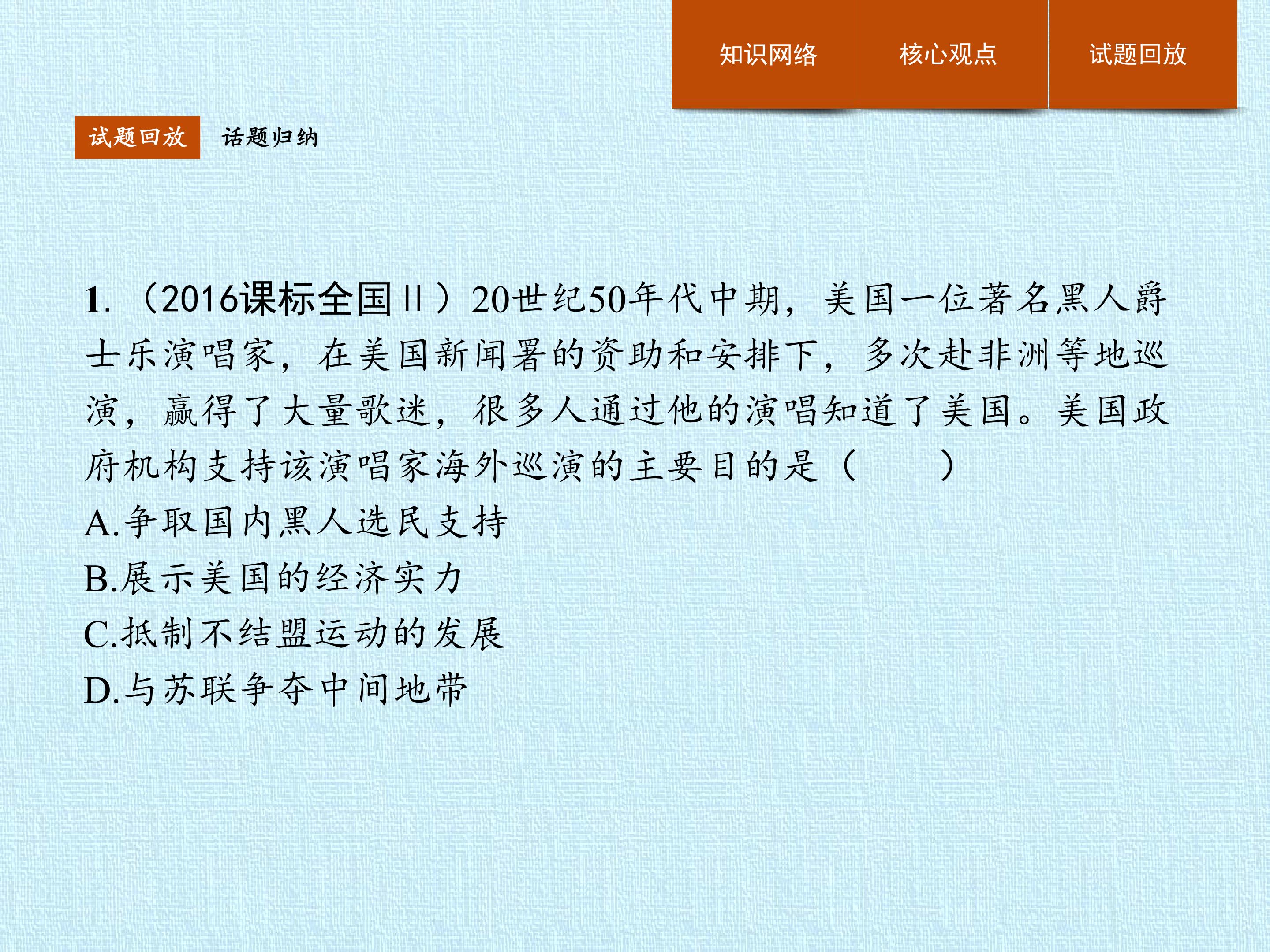 知识网络 核心观点 试题回放

试题回放 话题归纳

1.（2016课标全国Ⅱ）20世纪50年代中期，美国一位著名黑人爵士乐演唱家，在美国新闻署的资助和安排下，多次赴非洲等地巡演，赢得了大量歌迷，很多人通过他的演唱知道了美国。美国政府机构支持该演唱家海外巡演的主要目的是（　　）

A.争取国内黑人选民支持

B.展示美国的经济实力

C.抵制不结盟运动的发展

D.与苏联争夺中间地带